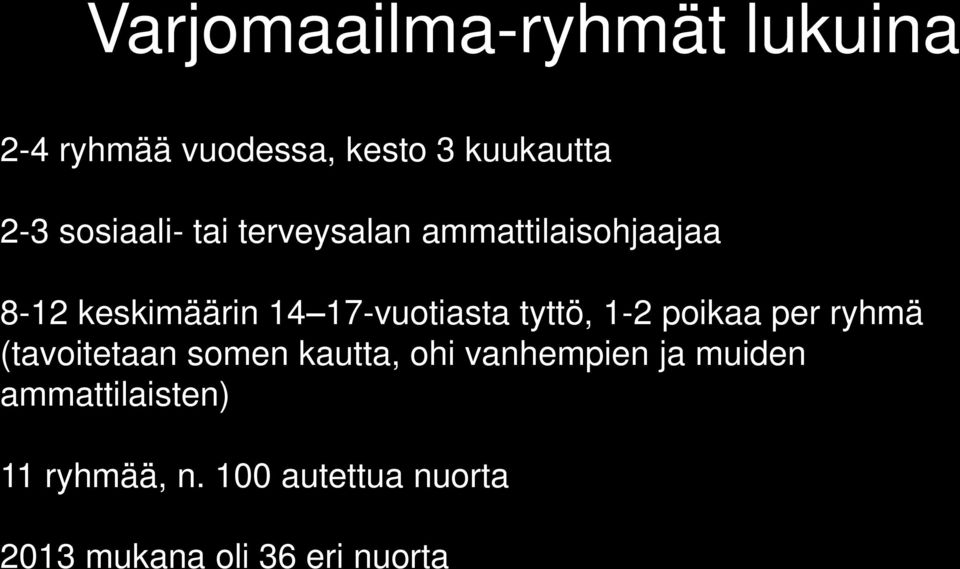 Varjomaailma-ryhmät lukuina

2-4 ryhmää vuodessa, kesto 3 kuukautta

2-3 sosiaali- tai terveysalan ammattilaisohjaajaa

8-12 keskimäärin 14–17-vuotiasta tyttö, 1-2 poikaa per ryhmä (tavoitetaan somen kautta, ohi vanhempien ja muiden ammattilaisten)

11 ryhmää, n. 100 autettua nuorta

2013 mukana oli 36 eri nuorta